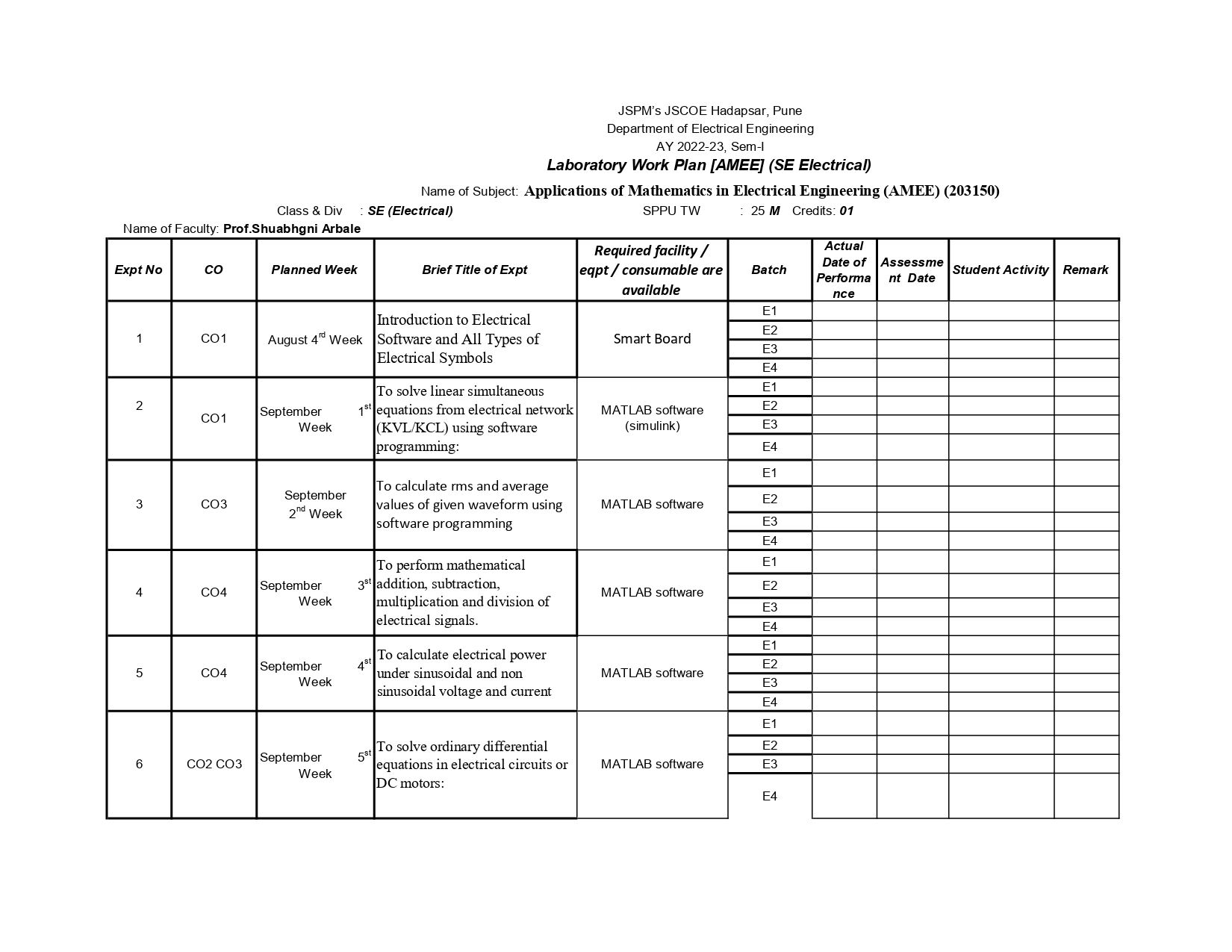 JSPM's JSCOE Hadapsar, Pune
Department of Electrical Engineering
AY 2022-23, Sem-I
Laboratory Work Plan [AMEE] (SE Electrical)

Name of Subject: Applications of Mathematics in Electrical Engineering (AMEE) (203150)

Class & Div : SE (Electrical) SPPU TW : 25 M Credits: 01

Name of Faculty: Prof.Shuabhgni Arbale

| Expt No | CO | Planned Week | Brief Title of Expt | Required facility / eqpt / consumable are available | Batch | Actual Date of Performance | Assessment Date | Student Activity | Remark |
|---|---|---|---|---|---|---|---|---|---|
| 1 | CO1 | August 4$^{rd}$ Week | Introduction to Electrical Software and All Types of Electrical Symbols | Smart Board | E1 | | | | |
| | | | | | E2 | | | | |
| | | | | | E3 | | | | |
| | | | | | E4 | | | | |
| 2 | CO1 | September 1$^{st}$ Week | To solve linear simultaneous equations from electrical network (KVL/KCL) using software programming: | MATLAB software (simulink) | E1 | | | | |
| | | | | | E2 | | | | |
| | | | | | E3 | | | | |
| | | | | | E4 | | | | |
| 3 | CO3 | September 2$^{nd}$ Week | To calculate rms and average values of given waveform using software programming | MATLAB software | E1 | | | | |
| | | | | | E2 | | | | |
| | | | | | E3 | | | | |
| | | | | | E4 | | | | |
| 4 | CO4 | September 3$^{st}$ Week | To perform mathematical addition, subtraction, multiplication and division of electrical signals. | MATLAB software | E1 | | | | |
| | | | | | E2 | | | | |
| | | | | | E3 | | | | |
| | | | | | E4 | | | | |
| 5 | CO4 | September 4$^{st}$ Week | To calculate electrical power under sinusoidal and non sinusoidal voltage and current | MATLAB software | E1 | | | | |
| | | | | | E2 | | | | |
| | | | | | E3 | | | | |
| | | | | | E4 | | | | |
| 6 | CO2 CO3 | September 5$^{st}$ Week | To solve ordinary differential equations in electrical circuits or DC motors: | MATLAB software | E1 | | | | |
| | | | | | E2 | | | | |
| | | | | | E3 | | | | |
| | | | | | E4 | | | | |